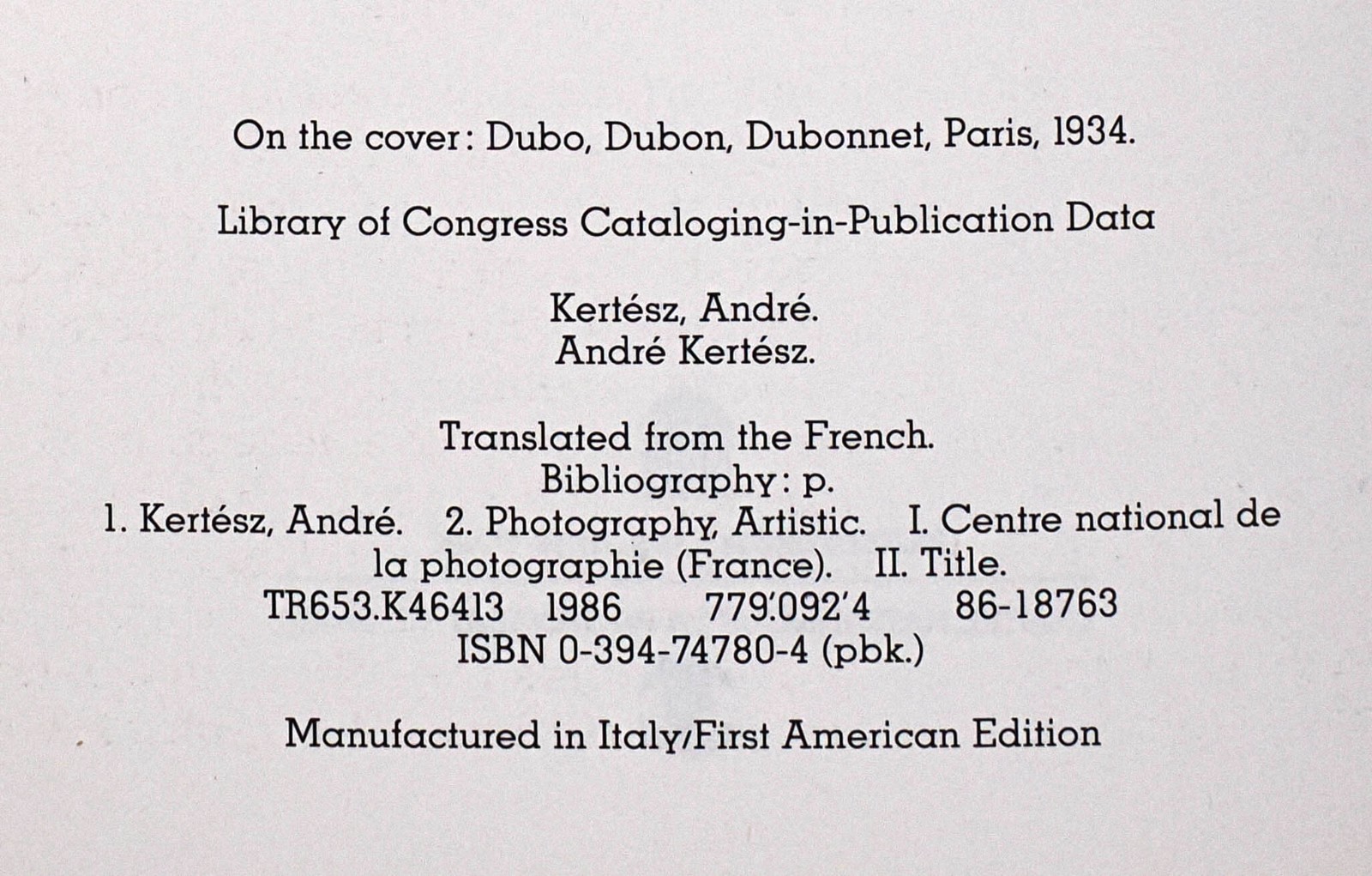 On the cover: Dubo, Dubon, Dubonnet, Paris, 1934.

Library of Congress Cataloging-in-Publication Data

Kertész, André.
André Kertész.

Translated from the French.
Bibliography: p.
1. Kertész, André. 2. Photography, Artistic. I. Centre national de la photographie (France). II. Title.
TR653.K46413 1986 779'.092'4 86-18763
ISBN 0-394-74780-4 (pbk.)

Manufactured in Italy/First American Edition